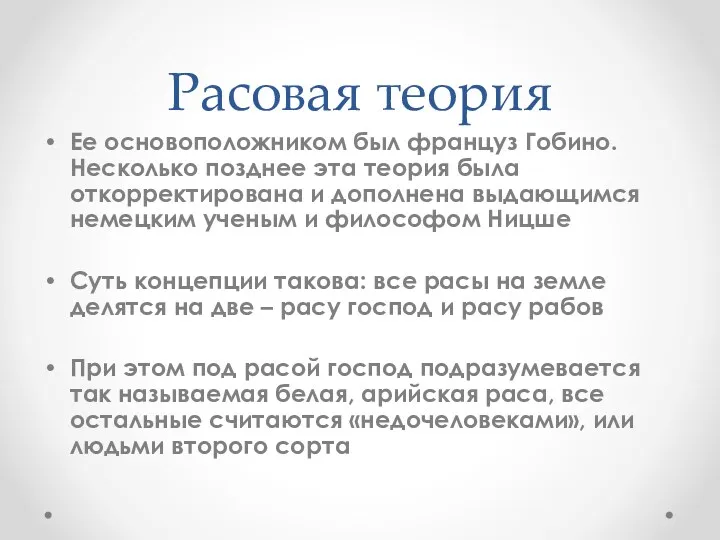 Расовая теория

• Ее основоположником был француз Гобино. Несколько позднее эта теория была откорректирована и дополнена выдающимся немецким ученым и философом Ницше

• Суть концепции такова: все расы на земле делятся на две – расу господ и расу рабов

• При этом под расой господ подразумевается так называемая белая, арийская раса, все остальные считаются «недочеловеками», или людьми второго сорта